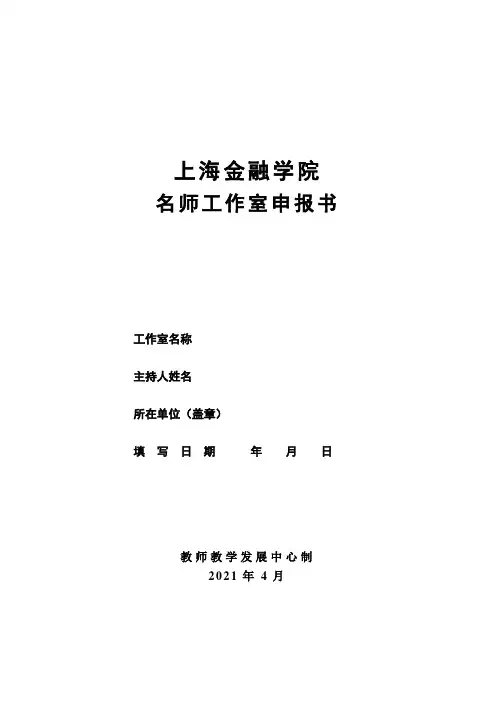 上海金融学院
名师工作室申报书

工作室名称

主持人姓名

所在单位（盖章）

填 写 日 期 年 月 日

教师教学发展中心制
2021 年 4 月